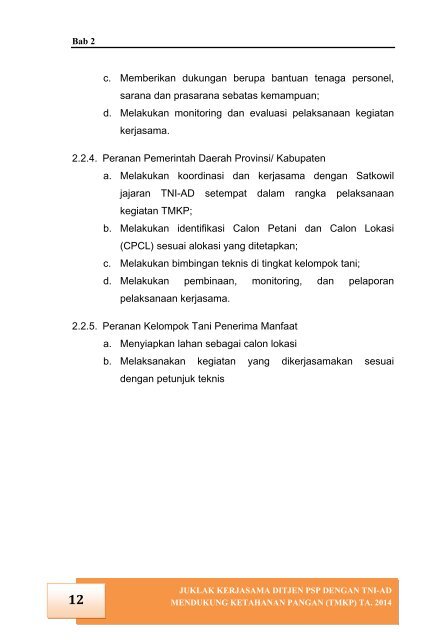 Bab 2

c. Memberikan dukungan berupa bantuan tenaga personel, sarana dan prasarana sebatas kemampuan;

d. Melakukan monitoring dan evaluasi pelaksanaan kegiatan kerjasama.

2.2.4. Peranan Pemerintah Daerah Provinsi/ Kabupaten

a. Melakukan koordinasi dan kerjasama dengan Satkowil jajaran TNI-AD setempat dalam rangka pelaksanaan kegiatan TMKP;

b. Melakukan identifikasi Calon Petani dan Calon Lokasi (CPCL) sesuai alokasi yang ditetapkan;

c. Melakukan bimbingan teknis di tingkat kelompok tani;

d. Melakukan pembinaan, monitoring, dan pelaporan pelaksanaan kerjasama.

2.2.5. Peranan Kelompok Tani Penerima Manfaat

a. Menyiapkan lahan sebagai calon lokasi

b. Melaksanakan kegiatan yang dikerjasamakan sesuai dengan petunjuk teknis

12

JUKLAK KERJASAMA DITJEN PSP DENGAN TNI-AD
MENDUKUNG KETAHANAN PANGAN (TMKP) TA. 2014